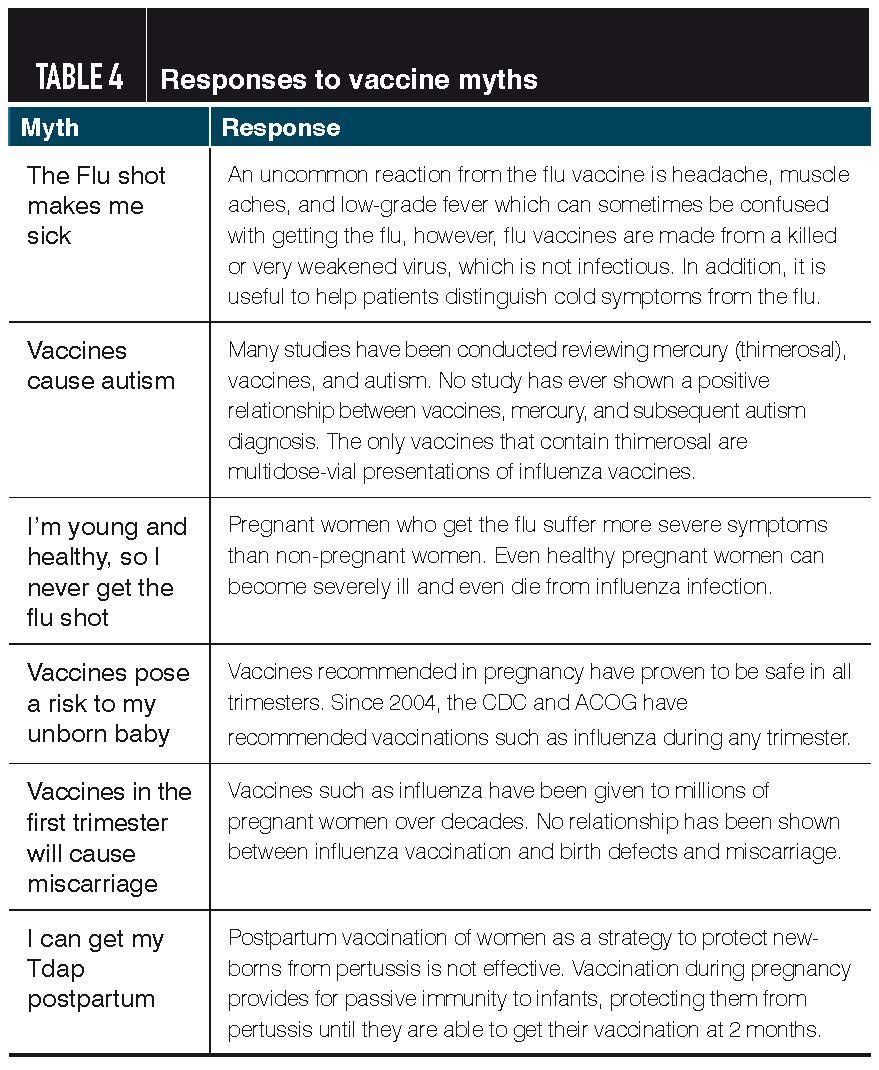 TABLE 4 Responses to vaccine myths

| Myth | Response |
|---|---|
| The Flu shot makes me sick | An uncommon reaction from the flu vaccine is headache, muscle aches, and low-grade fever which can sometimes be confused with getting the flu, however, flu vaccines are made from a killed or very weakened virus, which is not infectious. In addition, it is useful to help patients distinguish cold symptoms from the flu. |
| Vaccines cause autism | Many studies have been conducted reviewing mercury (thimerosal), vaccines, and autism. No study has ever shown a positive relationship between vaccines, mercury, and subsequent autism diagnosis. The only vaccines that contain thimerosal are multidose-vial presentations of influenza vaccines. |
| I'm young and healthy, so I never get the flu shot | Pregnant women who get the flu suffer more severe symptoms than non-pregnant women. Even healthy pregnant women can become severely ill and even die from influenza infection. |
| Vaccines pose a risk to my unborn baby | Vaccines recommended in pregnancy have proven to be safe in all trimesters. Since 2004, the CDC and ACOG have recommended vaccinations such as influenza during any trimester. |
| Vaccines in the first trimester will cause miscarriage | Vaccines such as influenza have been given to millions of pregnant women over decades. No relationship has been shown between influenza vaccination and birth defects and miscarriage. |
| I can get my Tdap postpartum | Postpartum vaccination of women as a strategy to protect newborns from pertussis is not effective. Vaccination during pregnancy provides for passive immunity to infants, protecting them from pertussis until they are able to get their vaccination at 2 months. |